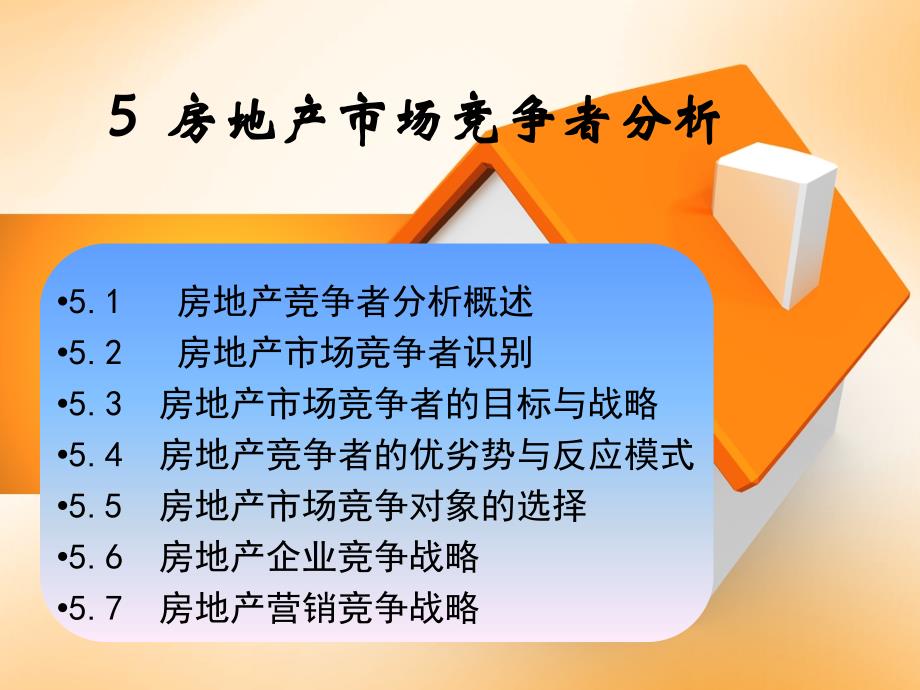 5 房地产市场竞争者分析

•5.1 房地产竞争者分析概述
•5.2 房地产市场竞争者识别
•5.3 房地产市场竞争者的目标与战略
•5.4 房地产竞争者的优劣势与反应模式
•5.5 房地产市场竞争对象的选择
•5.6 房地产企业竞争战略
•5.7 房地产营销竞争战略